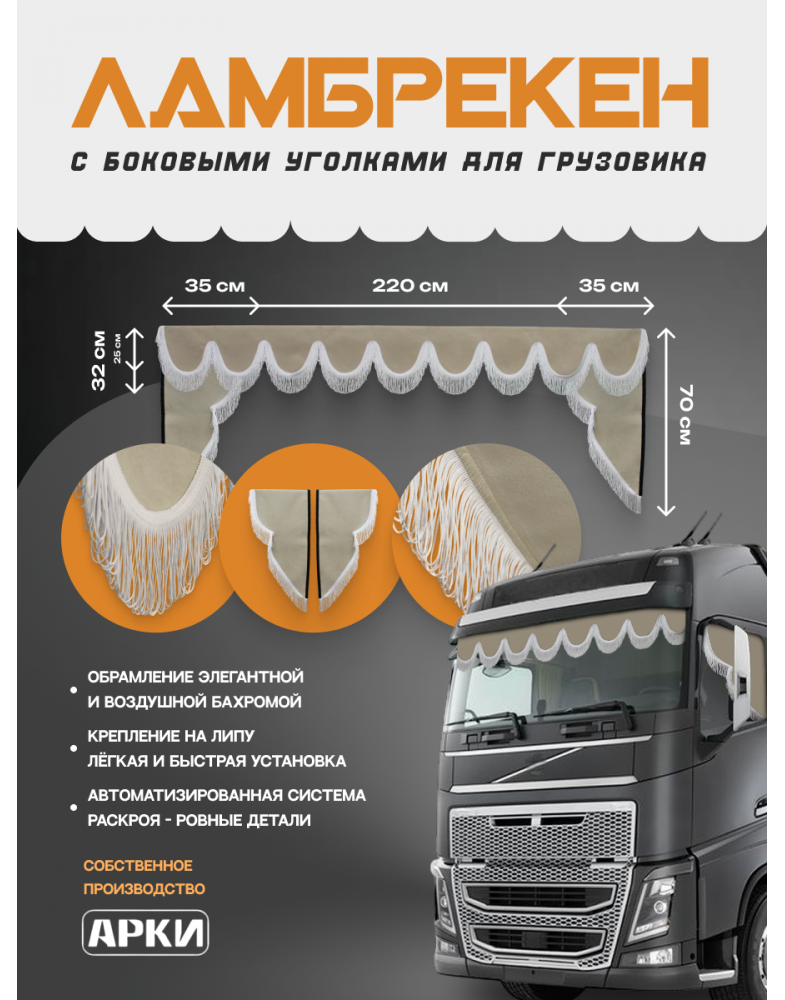 ЛАМБРЕКЕН

С БОКОВЫМИ УГОЛКАМИ ДЛЯ ГРУЗОВИКА

35 см
220 см
35 см
32 см
25 см
70 см

ОБРАМЛЕНИЕ ЭЛЕГАНТНОЙ И ВОЗДУШНОЙ БАХРОМОЙ

КРЕПЛЕНИЕ НА ЛИПУ ЛЁГКАЯ И БЫСТРАЯ УСТАНОВКА

АВТОМАТИЗИРОВАННАЯ СИСТЕМА РАСКРОЯ - РОВНЫЕ ДЕТАЛИ

СОБСТВЕННОЕ ПРОИЗВОДСТВО

АРКИ